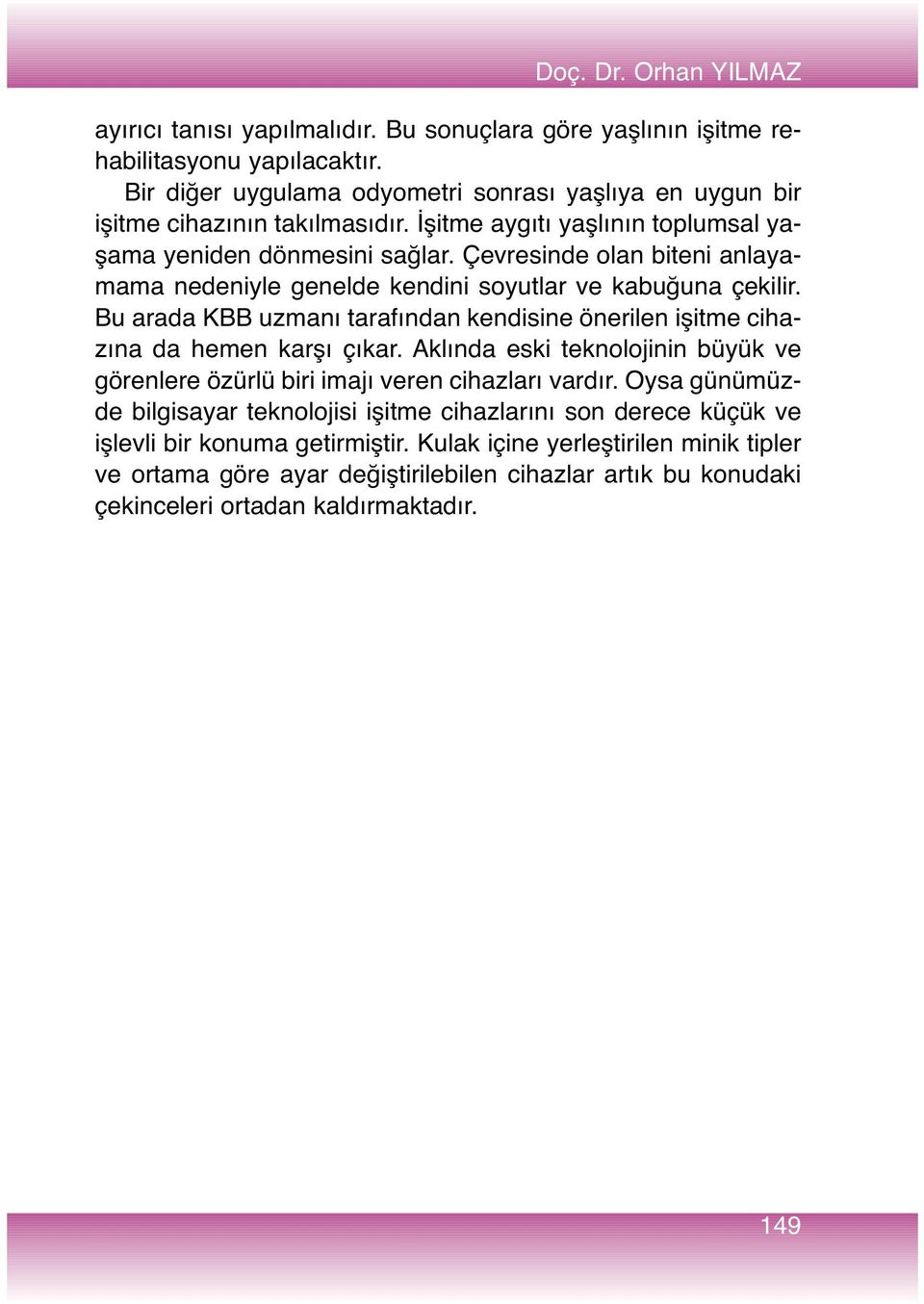 Doç. Dr. Orhan YILMAZ

ayırıcı tanısı yapılmalıdır. Bu sonuçlara göre yaşlının işitme rehabilitasyonu yapılacaktır.

Bir diğer uygulama odyometri sonrası yaşlıya en uygun bir işitme cihazının takılmasıdır. İşitme aygıtı yaşlının toplumsal yaşama yeniden dönmesini sağlar. Çevresinde olan biteni anlayamama nedeniyle genelde kendini soyutlar ve kabuğuna çekilir. Bu arada KBB uzmanı tarafından kendisine önerilen işitme cihazına da hemen karşı çıkar. Aklında eski teknolojinin büyük ve görenlere özürlü biri imajı veren cihazları vardır. Oysa günümüzde bilgisayar teknolojisi işitme cihazlarını son derece küçük ve işlevli bir konuma getirmiştir. Kulak içine yerleştirilen minik tipler ve ortama göre ayar değiştirilebilen cihazlar artık bu konudaki çekinceleri ortadan kaldırmaktadır.

149